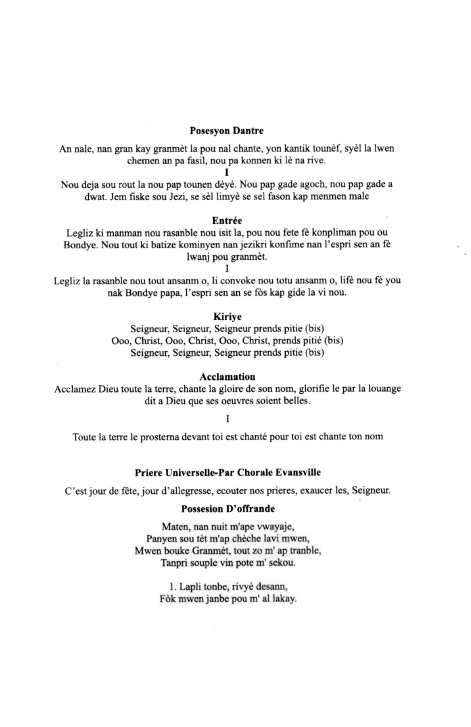 Posesyon Dantre

An nale, nan gran kay granmèt la pou nal chante, yon kantik tounèf, syèl la lwen chemen an pa fasil, nou pa konnen ki lè na rive.

I

Nou deja sou rout la nou pap tounen dèyè. Nou pap gade agoch, nou pap gade a dwat. Jem fiske sou Jezi, se sèl limyè se sel fason kap menmen male

Entrée

Legliz ki manman nou rasanble nou isit la, pou nou fete fè konpliman pou ou Bondye. Nou tout ki batize kominyen nan jezikri konfime nan l'espri sen an fè lwanj pou granmèt.

I

Legliz la rasanble nou tout ansanm o, li convoke nou totu ansanm o, lifè nou fè you nak Bondye papa, l'espri sen an se fòs kap gide la vi nou.

Kiriye

Seigneur, Seigneur, Seigneur prends pitie (bis)
Ooo, Christ, Ooo, Christ, Ooo, Christ, prends pitié (bis)
Seigneur, Seigneur, Seigneur prends pitie (bis)

Acclamation

Acclamez Dieu toute la terre, chante la gloire de son nom, glorifie le par la louange dit a Dieu que ses oeuvres soient belles.

I

Toute la terre le prosterna devant toi est chanté pour toi est chante ton nom

Priere Universelle-Par Chorale Evansville

C'est jour de fête, jour d'allegresse, ecouter nos prieres, exaucer les, Seigneur.

Possesion D'offrande

Maten, nan nuit m'ape vwayaje,
Panyen sou tèt m'ap chèche lavi mwen,
Mwen bouke Granmèt, tout zo m' ap tranble,
Tanpri souple vin pote m' sekou.

1. Lapli tonbe, rivyè desann,
Fòk mwen janbe pou m' al lakay.